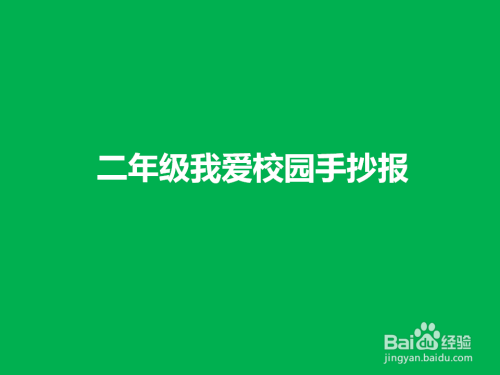 二年级我爱校园手抄报

Baidu经验
jingyan.baidu.com